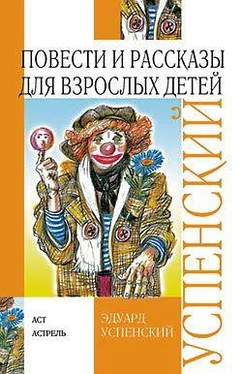 ПОВЕСТИ И РАССКАЗЫ
ДЛЯ ВЗРОСЛЫХ ДЕТЕЙ

УСПЕНСКИЙ

АСТ
АСТРЕЛЬ

ЭДУАРД
УСПЕНСКИЙ